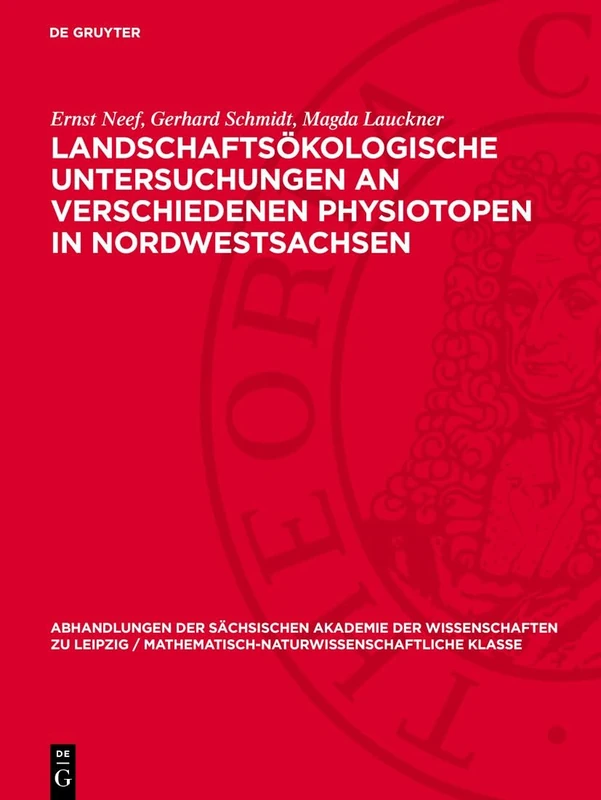 DE GRUYTER

Ernst Neef, Gerhard Schmidt, Magda Lauckner

LANDSCHAFTSÖKOLOGISCHE UNTERSUCHUNGEN AN VERSCHIEDENEN PHYSIOTOPEN IN NORDWESTSACHSEN

ABHANDLUNGEN DER SÄCHSISCHEN AKADEMIE DER WISSENSCHAFTEN ZU LEIPZIG / MATHEMATISCH-NATURWISSENSCHAFTLICHE KLASSE

DE G